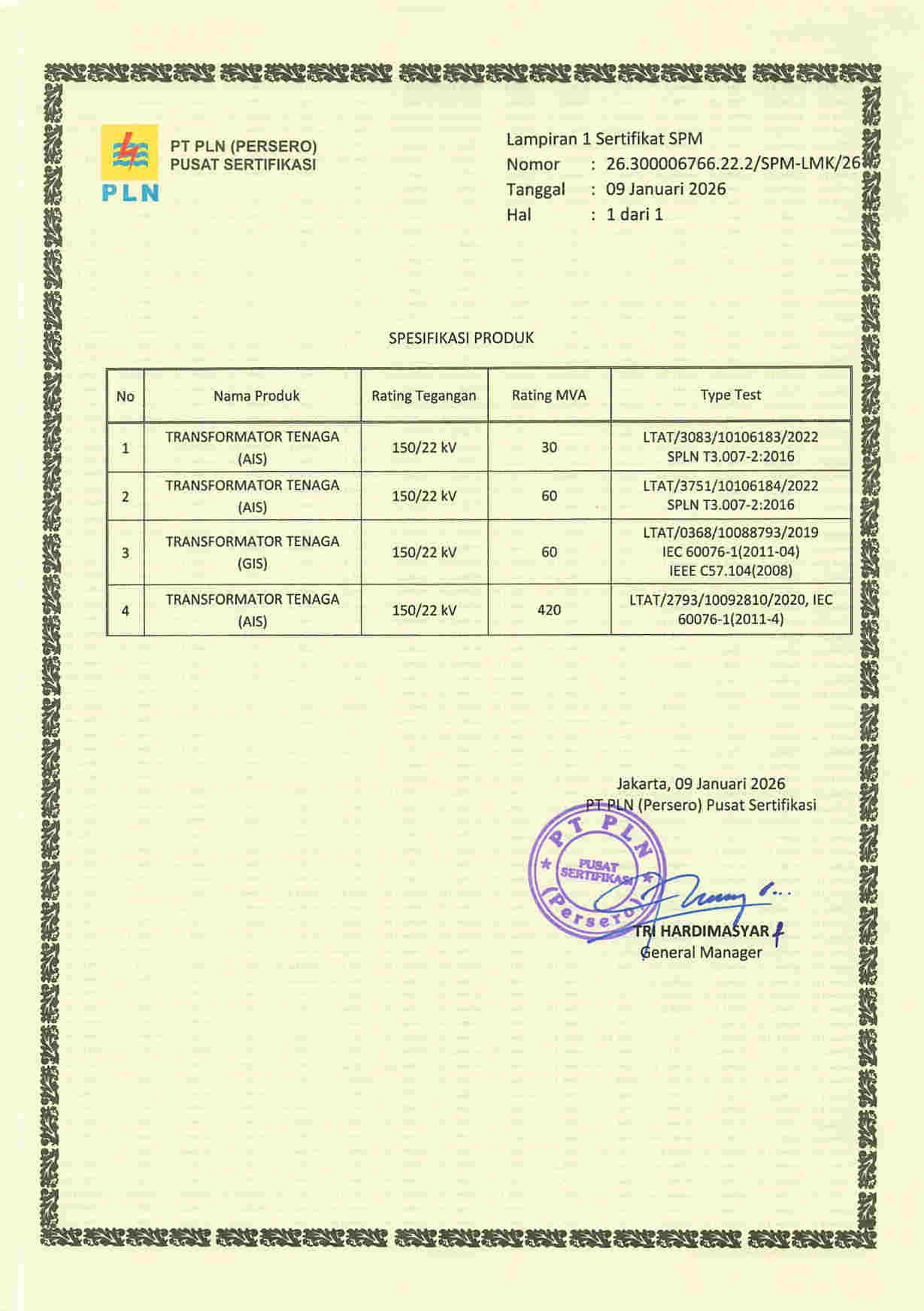 PLN

PT PLN (PERSERO)
PUSAT SERTIFIKASI

Lampiran 1 Sertifikat SPM
Nomor : 26.300006766.22.2/SPM-LMK/26
Tanggal : 09 Januari 2026
Hal : 1 dari 1

SPESIFIKASI PRODUK

| No | Nama Produk | Rating Tegangan | Rating MVA | Type Test |
|---|---|---|---|---|
| 1 | TRANSFORMATOR TENAGA (AIS) | 150/22 kV | 30 | LTAT/3083/10106183/2022 SPLN T3.007-2:2016 |
| 2 | TRANSFORMATOR TENAGA (AIS) | 150/22 kV | 60 | LTAT/3751/10106184/2022 SPLN T3.007-2:2016 |
| 3 | TRANSFORMATOR TENAGA (GIS) | 150/22 kV | 60 | LTAT/0368/10088793/2019 IEC 60076-1(2011-04) IEEE C57.104(2008) |
| 4 | TRANSFORMATOR TENAGA (AIS) | 150/22 kV | 420 | LTAT/2793/10092810/2020, IEC 60076-1(2011-4) |

Jakarta, 09 Januari 2026
PT PLN (Persero) Pusat Sertifikasi

PT PLN
PUSAT SERTIFIKASI
(Persero)

TRI HARDIMASYAR
General Manager